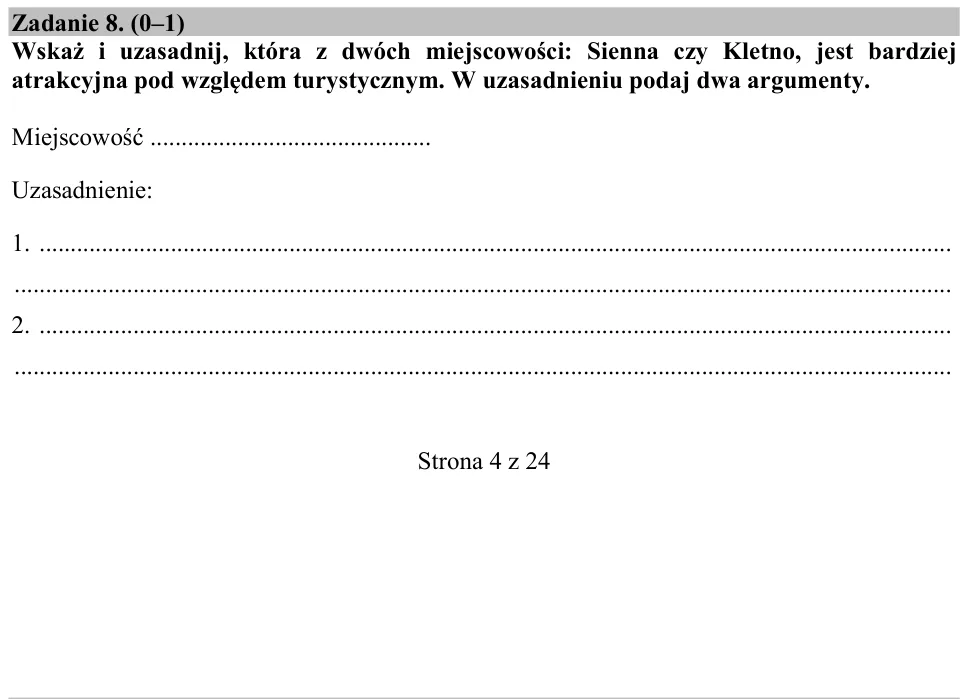 Zadanie 8. (0–1)
Wskaż i uzasadnij, która z dwóch miejscowości: Sienna czy Kletno, jest bardziej atrakcyjna pod względem turystycznym. W uzasadnieniu podaj dwa argumenty.

Miejscowość ____

Uzasadnienie:

1. ____
____

2. ____
____

Strona 4 z 24